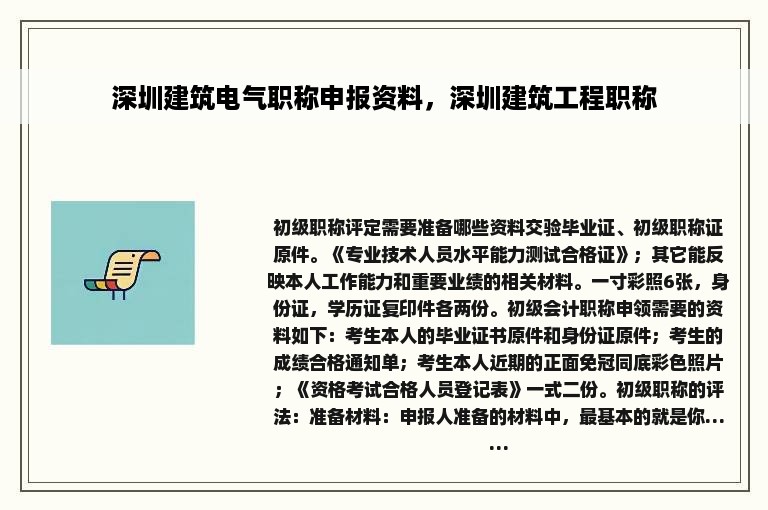 深圳建筑电气职称申报资料，深圳建筑工程职称

初级职称评定需要准备哪些资料交验毕业证、初级职称证原件。《专业技术人员水平能力测试合格证》；其它能反映本人工作能力和重要业绩的相关材料。一寸彩照6张，身份证，学历证复印件各两份。初级会计职称申领需要的资料如下：考生本人的毕业证书原件和身份证原件；考生的成绩合格通知单；考生本人近期的正面免冠同底彩色照片；《资格考试合格人员登记表》一式二份。初级职称的评法：准备材料：申报人准备的材料中，最基本的就是你......